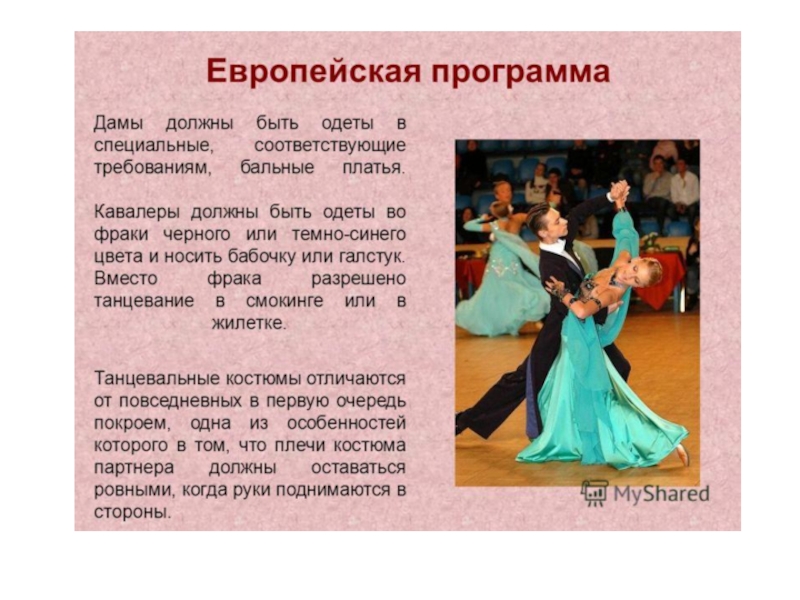 Европейская программа

Дамы должны быть одеты в специальные, соответствующие требованиям, бальные платья.

Кавалеры должны быть одеты во фраки черного или темно-синего цвета и носить бабочку или галстук. Вместо фрака разрешено танцевание в смокинге или в жилетке.

Танцевальные костюмы отличаются от повседневных в первую очередь покроем, одна из особенностей которого в том, что плечи костюма партнера должны оставаться ровными, когда руки поднимаются в стороны.

MyShared